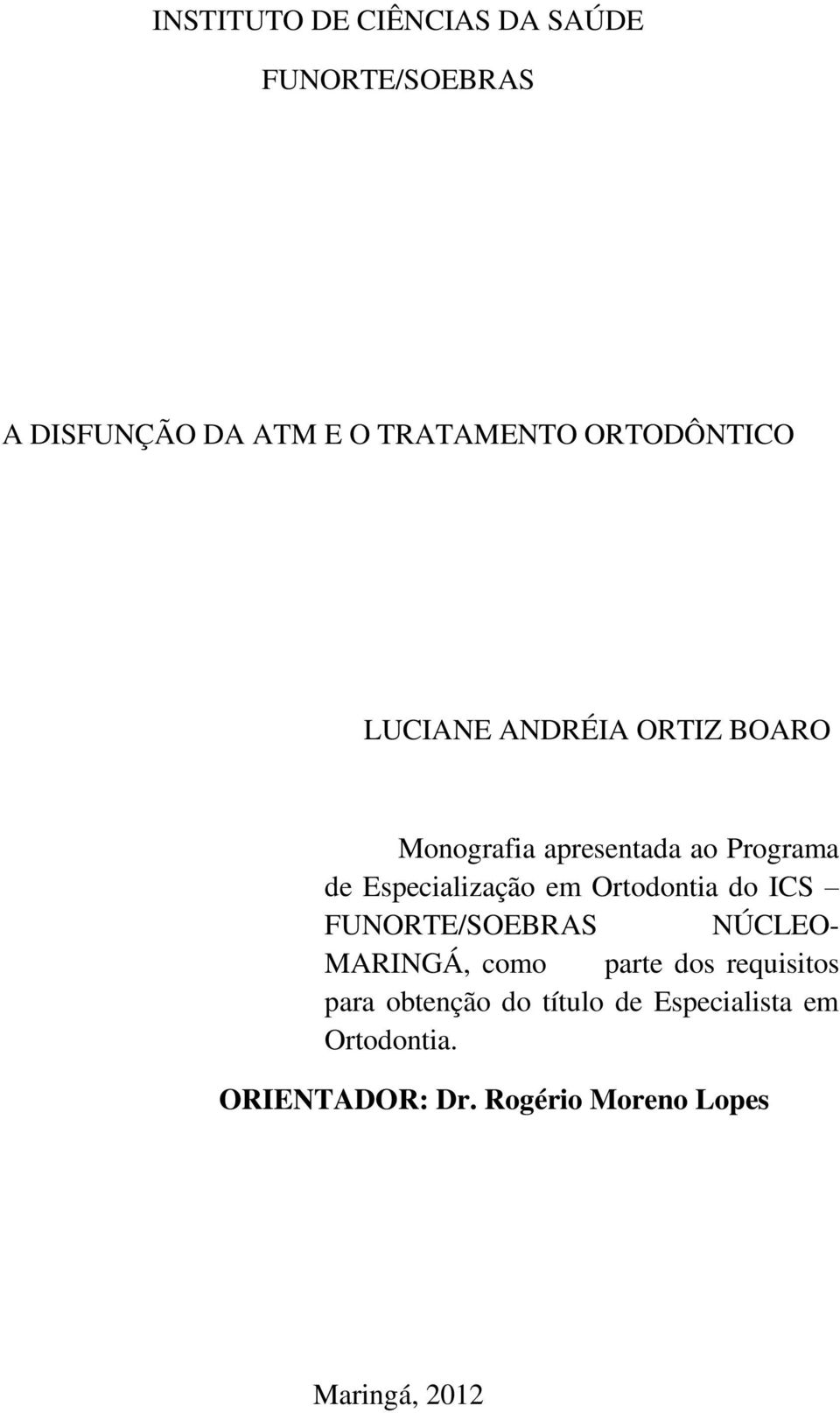 INSTITUTO DE CIÊNCIAS DA SAÚDE

FUNORTE/SOEBRAS

A DISFUNÇÃO DA ATM E O TRATAMENTO ORTODÔNTICO

LUCIANE ANDRÉIA ORTIZ BOARO

Monografia apresentada ao Programa de Especialização em Ortodontia do ICS – FUNORTE/SOEBRAS NÚCLEO-MARINGÁ, como parte dos requisitos para obtenção do título de Especialista em Ortodontia.

ORIENTADOR: Dr. Rogério Moreno Lopes

Maringá, 2012